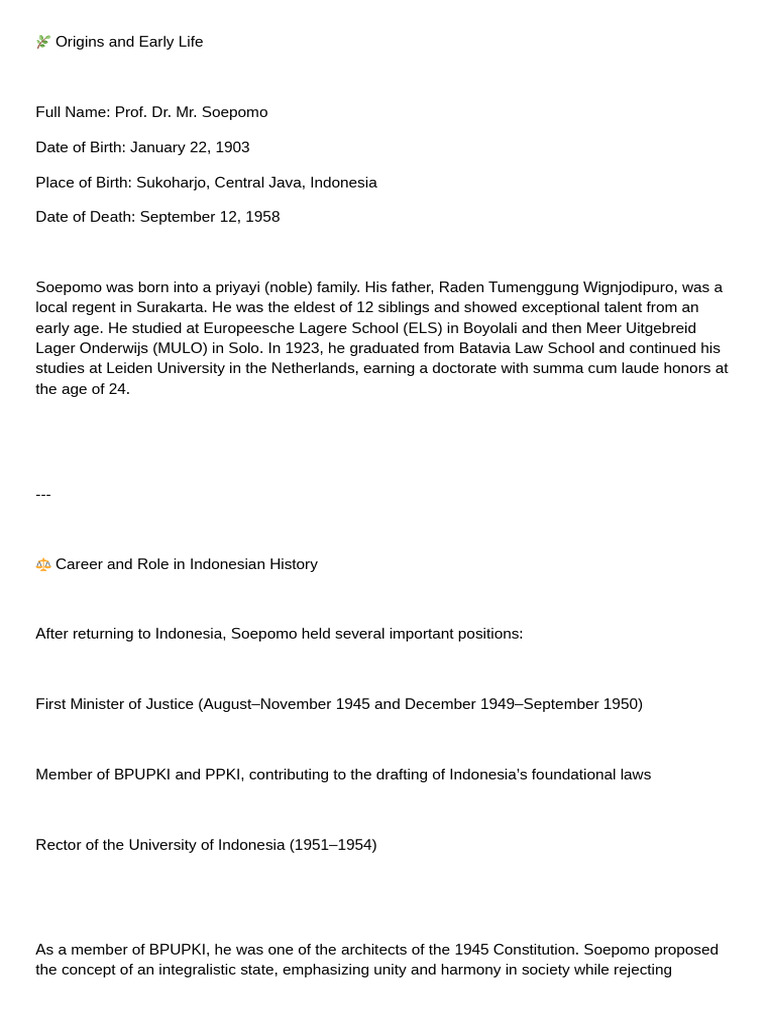 🌿 Origins and Early Life

Full Name: Prof. Dr. Mr. Soepomo

Date of Birth: January 22, 1903

Place of Birth: Sukoharjo, Central Java, Indonesia

Date of Death: September 12, 1958

Soepomo was born into a priyayi (noble) family. His father, Raden Tumenggung Wignjodipuro, was a local regent in Surakarta. He was the eldest of 12 siblings and showed exceptional talent from an early age. He studied at Europeesche Lagere School (ELS) in Boyolali and then Meer Uitgebreid Lager Onderwijs (MULO) in Solo. In 1923, he graduated from Batavia Law School and continued his studies at Leiden University in the Netherlands, earning a doctorate with summa cum laude honors at the age of 24.

---

⚖️ Career and Role in Indonesian History

After returning to Indonesia, Soepomo held several important positions:

First Minister of Justice (August–November 1945 and December 1949–September 1950)

Member of BPUPKI and PPKI, contributing to the drafting of Indonesia's foundational laws

Rector of the University of Indonesia (1951–1954)

As a member of BPUPKI, he was one of the architects of the 1945 Constitution. Soepomo proposed the concept of an integralistic state, emphasizing unity and harmony in society while rejecting